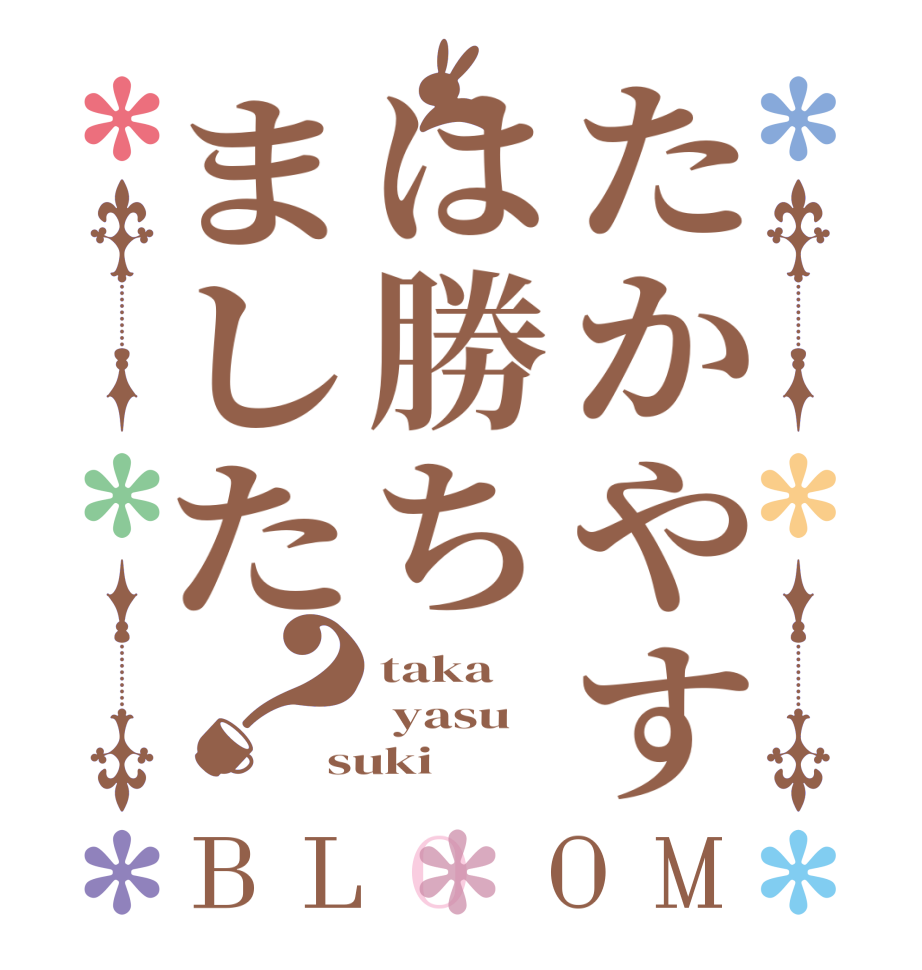 たかやす
は勝ち
ました?

taka
yasu
suki

BLOOM